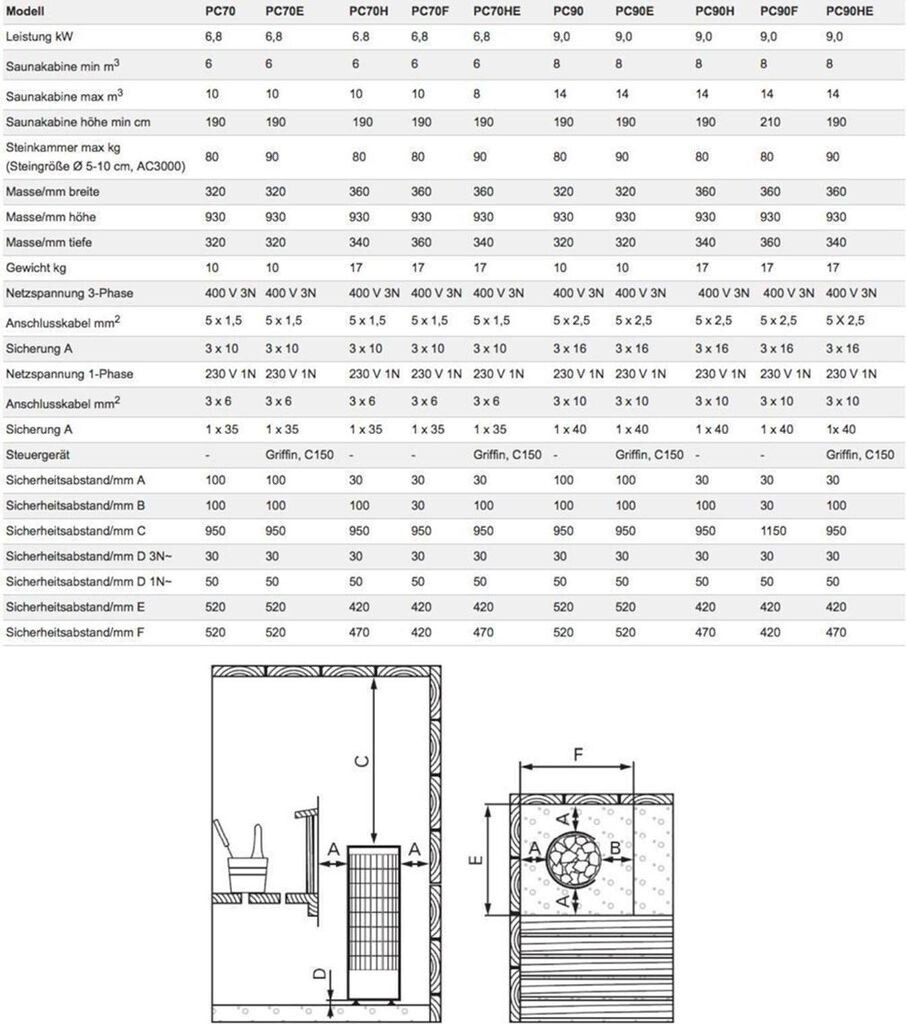 | Modell | PC70 | PC70E | PC70H | PC70F | PC70HE | PC90 | PC90E | PC90H | PC90F | PC90HE |
|---|---|---|---|---|---|---|---|---|---|---|
| Leistung kW | 6,8 | 6,8 | 6.8 | 6,8 | 6,8 | 9,0 | 9,0 | 9,0 | 9,0 | 9,0 |
| Saunakabine min $m^3$ | 6 | 6 | 6 | 6 | 6 | 8 | 8 | 8 | 8 | 8 |
| Saunakabine max $m^3$ | 10 | 10 | 10 | 10 | 8 | 14 | 14 | 14 | 14 | 14 |
| Saunakabine höhe min cm | 190 | 190 | 190 | 190 | 190 | 190 | 190 | 190 | 210 | 190 |
| Steinkammer max kg (Steingröße Ø 5-10 cm, AC3000) | 80 | 90 | 80 | 80 | 90 | 80 | 90 | 80 | 80 | 90 |
| Masse/mm breite | 320 | 320 | 360 | 360 | 360 | 320 | 320 | 360 | 360 | 360 |
| Masse/mm höhe | 930 | 930 | 930 | 930 | 930 | 930 | 930 | 930 | 930 | 930 |
| Masse/mm tiefe | 320 | 320 | 340 | 360 | 340 | 320 | 320 | 340 | 360 | 340 |
| Gewicht kg | 10 | 10 | 17 | 17 | 17 | 10 | 10 | 17 | 17 | 17 |
| Netzspannung 3-Phase | 400 V 3N | 400 V 3N | 400 V 3N | 400 V 3N | 400 V 3N | 400 V 3N | 400 V 3N | 400 V 3N | 400 V 3N | 400 V 3N |
| Anschlusskabel $mm^2$ | 5 x 1,5 | 5 x 1,5 | 5 x 1,5 | 5 x 1,5 | 5 x 1,5 | 5 x 2,5 | 5 x 2,5 | 5 x 2,5 | 5 x 2,5 | 5 X 2,5 |
| Sicherung A | 3 x 10 | 3 x 10 | 3 x 10 | 3 x 10 | 3 x 10 | 3 x 16 | 3 x 16 | 3 x 16 | 3 x 16 | 3 x 16 |
| Netzspannung 1-Phase | 230 V 1N | 230 V 1N | 230 V 1N | 230 V 1N | 230 V 1N | 230 V 1N | 230 V 1N | 230 V 1N | 230 V 1N | 230 V 1N |
| Anschlusskabel $mm^2$ | 3 x 6 | 3 x 6 | 3 x 6 | 3 x 6 | 3 x 6 | 3 x 10 | 3 x 10 | 3 x 10 | 3 x 10 | 3 x 10 |
| Sicherung A | 1 x 35 | 1 x 35 | 1 x 35 | 1 x 35 | 1 x 35 | 1 x 40 | 1 x 40 | 1 x 40 | 1 x 40 | 1x 40 |
| Steuergerät | - | Griffin, C150 | - | - | Griffin, C150 | - | Griffin, C150 | - | - | Griffin, C150 |
| Sicherheitsabstand/mm A | 100 | 100 | 30 | 30 | 30 | 100 | 100 | 30 | 30 | 30 |
| Sicherheitsabstand/mm B | 100 | 100 | 100 | 30 | 100 | 100 | 100 | 100 | 30 | 100 |
| Sicherheitsabstand/mm C | 950 | 950 | 950 | 950 | 950 | 950 | 950 | 950 | 1150 | 950 |
| Sicherheitsabstand/mm D 3N~ | 30 | 30 | 30 | 30 | 30 | 30 | 30 | 30 | 30 | 30 |
| Sicherheitsabstand/mm D 1N~ | 50 | 50 | 50 | 50 | 50 | 50 | 50 | 50 | 50 | 50 |
| Sicherheitsabstand/mm E | 520 | 520 | 420 | 420 | 420 | 520 | 520 | 420 | 420 | 420 |
| Sicherheitsabstand/mm F | 520 | 520 | 470 | 420 | 470 | 520 | 520 | 470 | 420 | 470 |

C
A
A
D
F
E
A
A
B
A